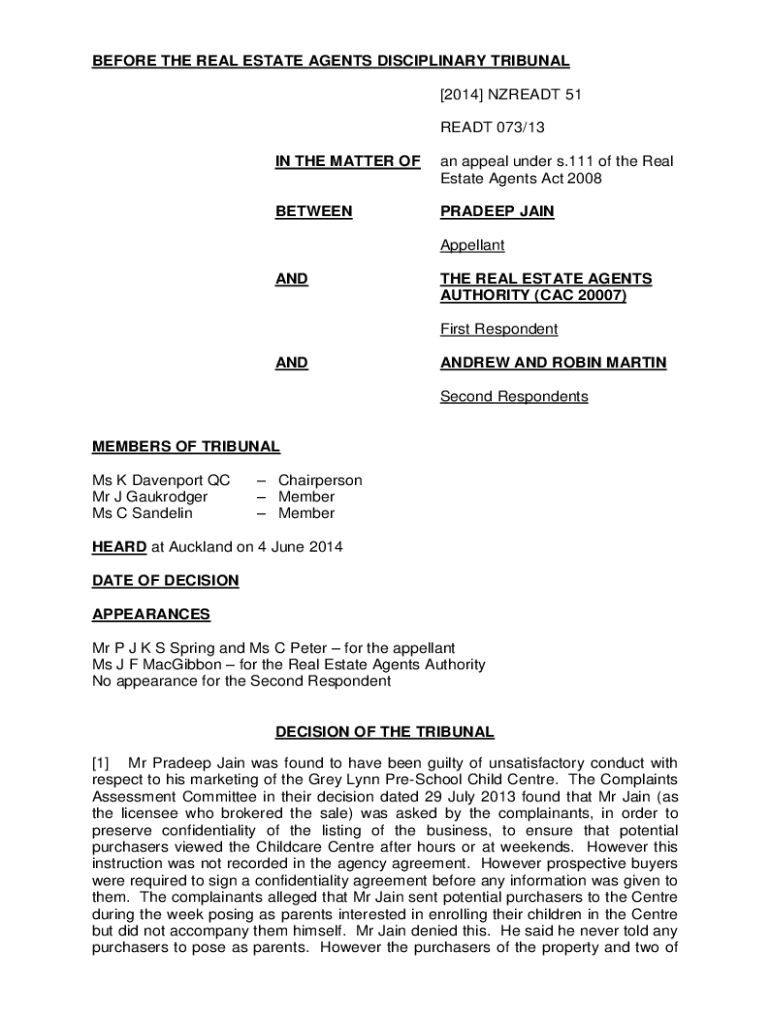 BEFORE THE REAL ESTATE AGENTS DISCIPLINARY TRIBUNAL

[2014] NZREADT 51

READT 073/13

IN THE MATTER OF an appeal under s.111 of the Real Estate Agents Act 2008

BETWEEN PRADEEP JAIN

Appellant

AND THE REAL ESTATE AGENTS AUTHORITY (CAC 20007)

First Respondent

AND ANDREW AND ROBIN MARTIN

Second Respondents

MEMBERS OF TRIBUNAL

Ms K Davenport QC – Chairperson
Mr J Gaukrodger – Member
Ms C Sandelin – Member

HEARD at Auckland on 4 June 2014

DATE OF DECISION

APPEARANCES

Mr P J K S Spring and Ms C Peter – for the appellant
Ms J F MacGibbon – for the Real Estate Agents Authority
No appearance for the Second Respondent

DECISION OF THE TRIBUNAL

[1] Mr Pradeep Jain was found to have been guilty of unsatisfactory conduct with respect to his marketing of the Grey Lynn Pre-School Child Centre. The Complaints Assessment Committee in their decision dated 29 July 2013 found that Mr Jain (as the licensee who brokered the sale) was asked by the complainants, in order to preserve confidentiality of the listing of the business, to ensure that potential purchasers viewed the Childcare Centre after hours or at weekends. However this instruction was not recorded in the agency agreement. However prospective buyers were required to sign a confidentiality agreement before any information was given to them. The complainants alleged that Mr Jain sent potential purchasers to the Centre during the week posing as parents interested in enrolling their children in the Centre but did not accompany them himself. Mr Jain denied this. He said he never told any purchasers to pose as parents. However the purchasers of the property and two of